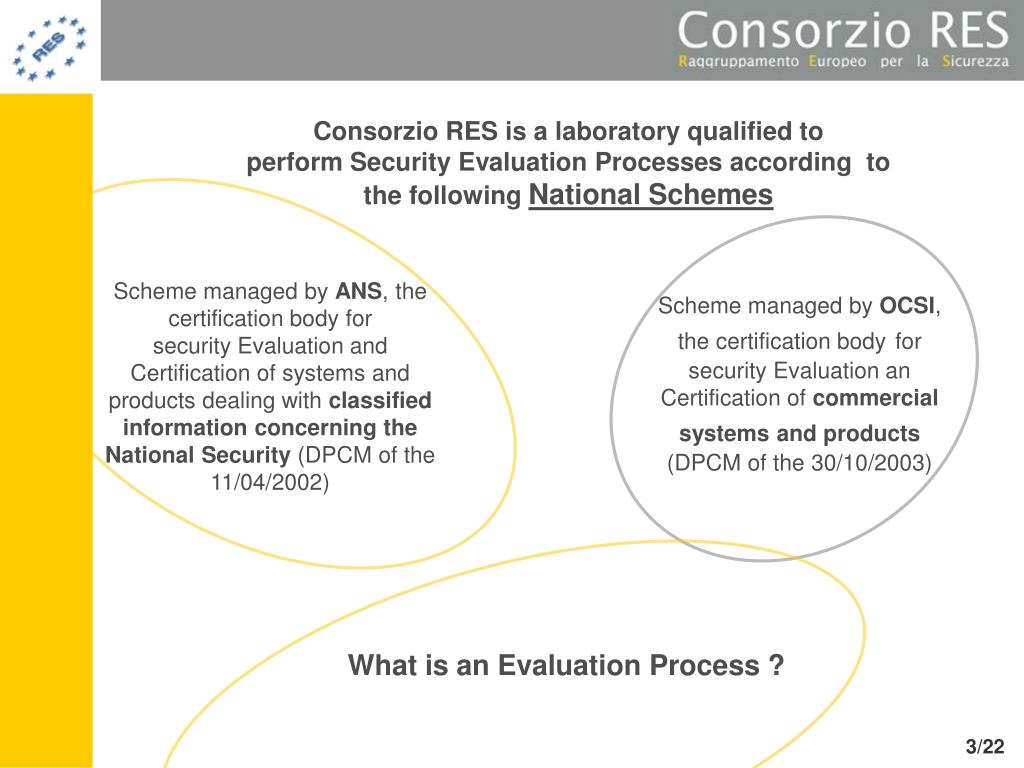 RES

Consorzio RES
Raggruppamento Europeo per la Sicurezza

Consorzio RES is a laboratory qualified to perform Security Evaluation Processes according to the following National Schemes

Scheme managed by ANS, the certification body for security Evaluation and Certification of systems and products dealing with classified information concerning the National Security (DPCM of the 11/04/2002)

Scheme managed by OCSI, the certification body for security Evaluation an Certification of commercial systems and products (DPCM of the 30/10/2003)

What is an Evaluation Process ?

3/22